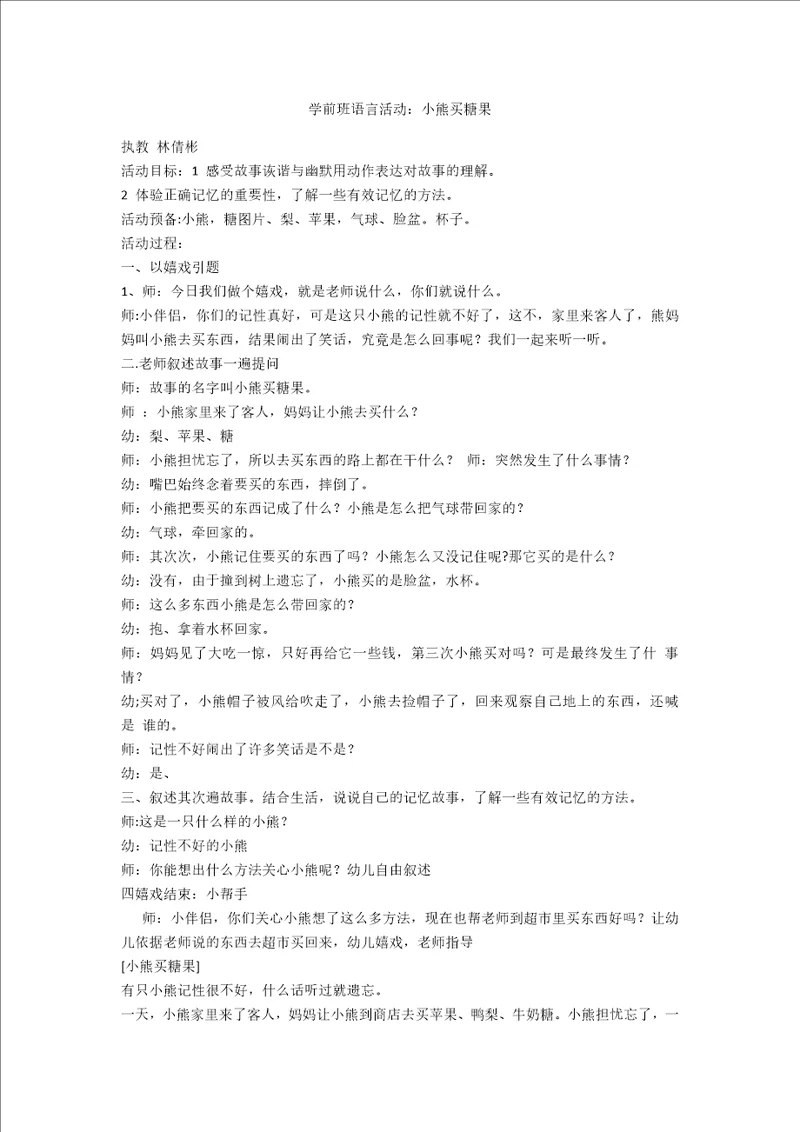 学前班语言活动：小熊买糖果

执教 林倩彬
活动目标：1 感受故事诙谐与幽默用动作表达对故事的理解。
2 体验正确记忆的重要性，了解一些有效记忆的方法。
活动预备:小熊，糖图片、梨、苹果，气球、脸盆。杯子。
活动过程：
一、以嬉戏引题
1、师：今日我们做个嬉戏，就是老师说什么，你们就说什么。
师:小伴侣，你们的记性真好，可是这只小熊的记性就不好了，这不，家里来客人了，熊妈妈叫小熊去买东西，结果闹出了笑话，究竟是怎么回事呢？我们一起来听一听。
二.老师叙述故事一遍提问
师：故事的名字叫小熊买糖果。
师 ：小熊家里来了客人，妈妈让小熊去买什么？
幼：梨、苹果、糖
师：小熊担忧忘了，所以去买东西的路上都在干什么？ 师：突然发生了什么事情？
幼：嘴巴始终念着要买的东西，摔倒了。
师：小熊把要买的东西记成了什么？小熊是怎么把气球带回家的？
幼：气球，牵回家的。
师：其次次，小熊记住要买的东西了吗？小熊怎么又没记住呢?那它买的是什么？
幼：没有，由于撞到树上遗忘了，小熊买的是脸盆，水杯。
师：这么多东西小熊是怎么带回家的？
幼：抱、拿着水杯回家。
师：妈妈见了大吃一惊，只好再给它一些钱，第三次小熊买对吗？可是最终发生了什 事情？
幼;买对了，小熊帽子被风给吹走了，小熊去捡帽子了，回来观察自己地上的东西，还喊是 谁的。
师：记性不好闹出了许多笑话是不是？
幼：是、
三、叙述其次遍故事。结合生活，说说自己的记忆故事，了解一些有效记忆的方法。
师:这是一只什么样的小熊？
幼：记性不好的小熊
师：你能想出什么方法关心小熊呢？幼儿自由叙述
四嬉戏结束：小帮手
师：小伴侣，你们关心小熊想了这么多方法，现在也帮老师到超市里买东西好吗？让幼儿依据老师说的东西去超市买回来，幼儿嬉戏，老师指导
[小熊买糖果]
有只小熊记性很不好，什么话听过就遗忘。
一天，小熊家里来了客人，妈妈让小熊到商店去买苹果、鸭梨、牛奶糖。小熊担忧忘了，一